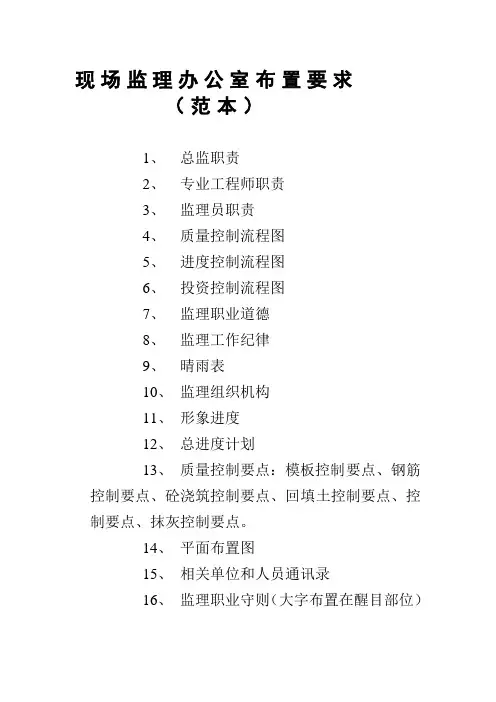 现场监理办公室布置要求
（范本）

1、 总监职责
2、 专业工程师职责
3、 监理员职责
4、 质量控制流程图
5、 进度控制流程图
6、 投资控制流程图
7、 监理职业道德
8、 监理工作纪律
9、 晴雨表
10、 监理组织机构
11、 形象进度
12、 总进度计划
13、 质量控制要点：模板控制要点、钢筋控制要点、砼浇筑控制要点、回填土控制要点、控制要点、抹灰控制要点。
14、 平面布置图
15、 相关单位和人员通讯录
16、 监理职业守则（大字布置在醒目部位）